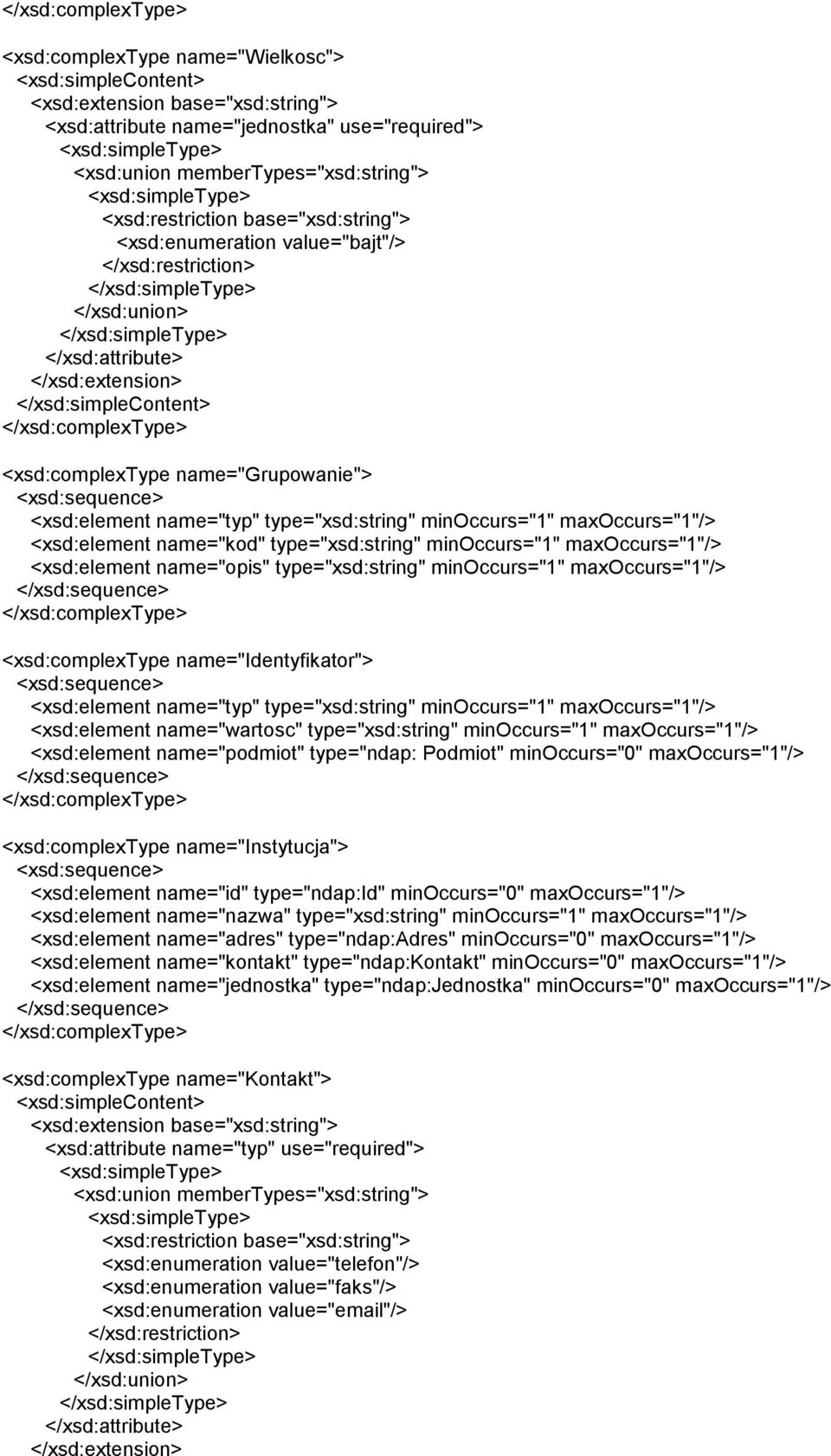 </xsd:complexType>

<xsd:complexType name="Wielkosc">
<xsd:simpleContent>
<xsd:extension base="xsd:string">
<xsd:attribute name="jednostka" use="required">
<xsd:simpleType>
<xsd:union memberTypes="xsd:string">
<xsd:simpleType>
<xsd:restriction base="xsd:string">
<xsd:enumeration value="bajt"/>
</xsd:restriction>
</xsd:simpleType>
</xsd:union>
</xsd:simpleType>
</xsd:attribute>
</xsd:extension>
</xsd:simpleContent>
</xsd:complexType>

<xsd:complexType name="Grupowanie">
<xsd:sequence>
<xsd:element name="typ" type="xsd:string" minOccurs="1" maxOccurs="1"/>
<xsd:element name="kod" type="xsd:string" minOccurs="1" maxOccurs="1"/>
<xsd:element name="opis" type="xsd:string" minOccurs="1" maxOccurs="1"/>
</xsd:sequence>
</xsd:complexType>

<xsd:complexType name="Identyfikator">
<xsd:sequence>
<xsd:element name="typ" type="xsd:string" minOccurs="1" maxOccurs="1"/>
<xsd:element name="wartosc" type="xsd:string" minOccurs="1" maxOccurs="1"/>
<xsd:element name="podmiot" type="ndap: Podmiot" minOccurs="0" maxOccurs="1"/>
</xsd:sequence>
</xsd:complexType>

<xsd:complexType name="Instytucja">
<xsd:sequence>
<xsd:element name="id" type="ndap:Id" minOccurs="0" maxOccurs="1"/>
<xsd:element name="nazwa" type="xsd:string" minOccurs="1" maxOccurs="1"/>
<xsd:element name="adres" type="ndap:Adres" minOccurs="0" maxOccurs="1"/>
<xsd:element name="kontakt" type="ndap:Kontakt" minOccurs="0" maxOccurs="1"/>
<xsd:element name="jednostka" type="ndap:Jednostka" minOccurs="0" maxOccurs="1"/>
</xsd:sequence>
</xsd:complexType>

<xsd:complexType name="Kontakt">
<xsd:simpleContent>
<xsd:extension base="xsd:string">
<xsd:attribute name="typ" use="required">
<xsd:simpleType>
<xsd:union memberTypes="xsd:string">
<xsd:simpleType>
<xsd:restriction base="xsd:string">
<xsd:enumeration value="telefon"/>
<xsd:enumeration value="faks"/>
<xsd:enumeration value="email"/>
</xsd:restriction>
</xsd:simpleType>
</xsd:union>
</xsd:simpleType>
</xsd:attribute>
</xsd:extension>